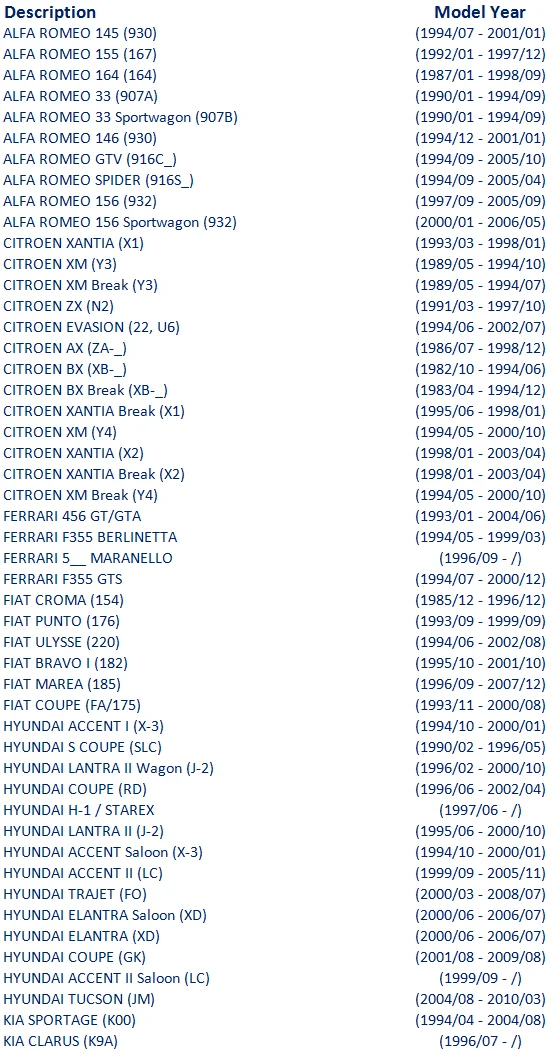 | Description | Model Year |
|---|---|
| ALFA ROMEO 145 (930) | (1994/07 - 2001/01) |
| ALFA ROMEO 155 (167) | (1992/01 - 1997/12) |
| ALFA ROMEO 164 (164) | (1987/01 - 1998/09) |
| ALFA ROMEO 33 (907A) | (1990/01 - 1994/09) |
| ALFA ROMEO 33 Sportwagon (907B) | (1990/01 - 1994/09) |
| ALFA ROMEO 146 (930) | (1994/12 - 2001/01) |
| ALFA ROMEO GTV (916C_) | (1994/09 - 2005/10) |
| ALFA ROMEO SPIDER (916S_) | (1994/09 - 2005/04) |
| ALFA ROMEO 156 (932) | (1997/09 - 2005/09) |
| ALFA ROMEO 156 Sportwagon (932) | (2000/01 - 2006/05) |
| CITROEN XANTIA (X1) | (1993/03 - 1998/01) |
| CITROEN XM (Y3) | (1989/05 - 1994/10) |
| CITROEN XM Break (Y3) | (1989/05 - 1994/07) |
| CITROEN ZX (N2) | (1991/03 - 1997/10) |
| CITROEN EVASION (22, U6) | (1994/06 - 2002/07) |
| CITROEN AX (ZA-_) | (1986/07 - 1998/12) |
| CITROEN BX (XB-_) | (1982/10 - 1994/06) |
| CITROEN BX Break (XB-_) | (1983/04 - 1994/12) |
| CITROEN XANTIA Break (X1) | (1995/06 - 1998/01) |
| CITROEN XM (Y4) | (1994/05 - 2000/10) |
| CITROEN XANTIA (X2) | (1998/01 - 2003/04) |
| CITROEN XANTIA Break (X2) | (1998/01 - 2003/04) |
| CITROEN XM Break (Y4) | (1994/05 - 2000/10) |
| FERRARI 456 GT/GTA | (1993/01 - 2004/06) |
| FERRARI F355 BERLINETTA | (1994/05 - 1999/03) |
| FERRARI 5__ MARANELLO | (1996/09 - /) |
| FERRARI F355 GTS | (1994/07 - 2000/12) |
| FIAT CROMA (154) | (1985/12 - 1996/12) |
| FIAT PUNTO (176) | (1993/09 - 1999/09) |
| FIAT ULYSSE (220) | (1994/06 - 2002/08) |
| FIAT BRAVO I (182) | (1995/10 - 2001/10) |
| FIAT MAREA (185) | (1996/09 - 2007/12) |
| FIAT COUPE (FA/175) | (1993/11 - 2000/08) |
| HYUNDAI ACCENT I (X-3) | (1994/10 - 2000/01) |
| HYUNDAI S COUPE (SLC) | (1990/02 - 1996/05) |
| HYUNDAI LANTRA II Wagon (J-2) | (1996/02 - 2000/10) |
| HYUNDAI COUPE (RD) | (1996/06 - 2002/04) |
| HYUNDAI H-1 / STAREX | (1997/06 - /) |
| HYUNDAI LANTRA II (J-2) | (1995/06 - 2000/10) |
| HYUNDAI ACCENT Saloon (X-3) | (1994/10 - 2000/01) |
| HYUNDAI ACCENT II (LC) | (1999/09 - 2005/11) |
| HYUNDAI TRAJET (FO) | (2000/03 - 2008/07) |
| HYUNDAI ELANTRA Saloon (XD) | (2000/06 - 2006/07) |
| HYUNDAI ELANTRA (XD) | (2000/06 - 2006/07) |
| HYUNDAI COUPE (GK) | (2001/08 - 2009/08) |
| HYUNDAI ACCENT II Saloon (LC) | (1999/09 - /) |
| HYUNDAI TUCSON (JM) | (2004/08 - 2010/03) |
| KIA SPORTAGE (K00) | (1994/04 - 2004/08) |
| KIA CLARUS (K9A) | (1996/07 - /) |